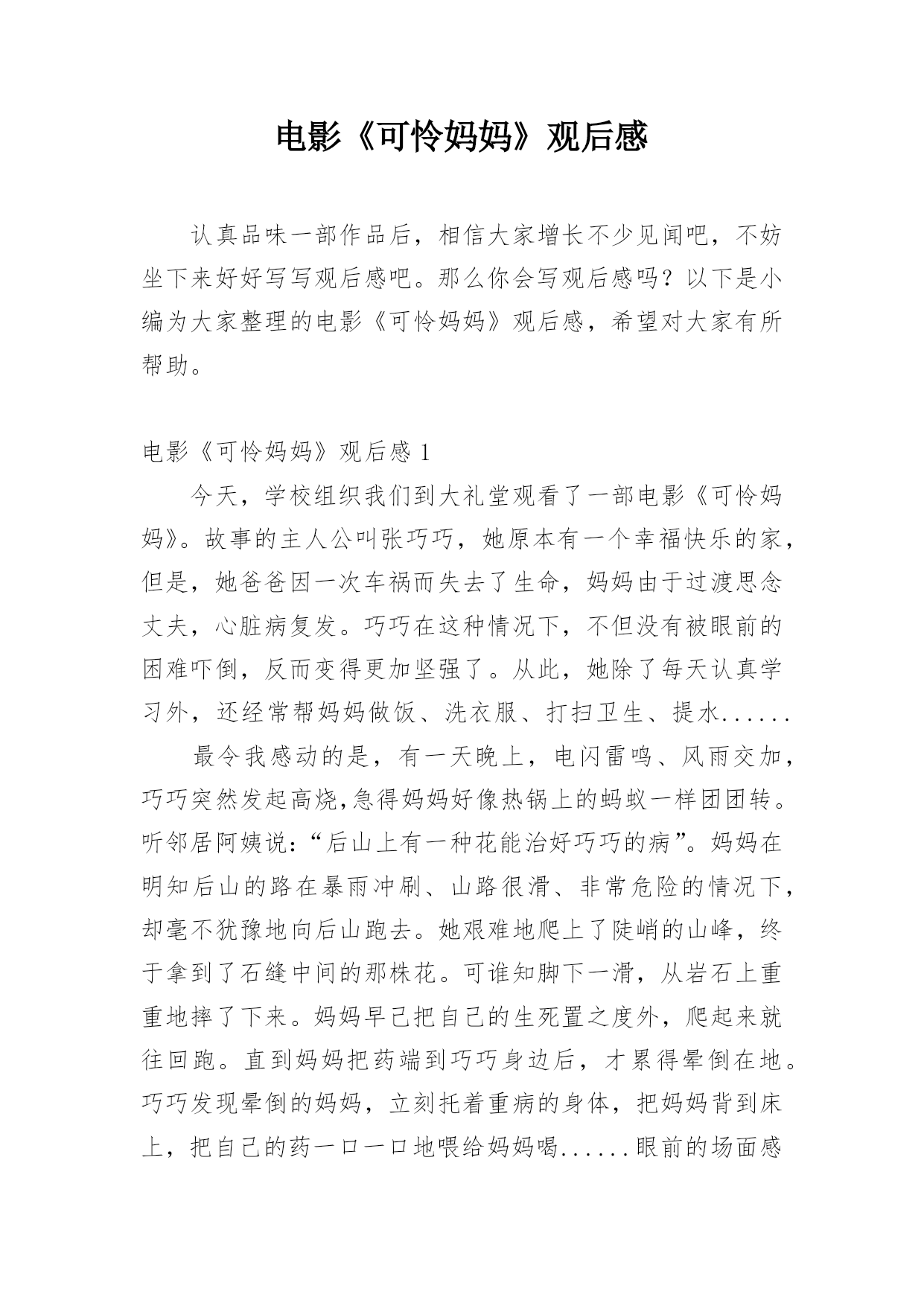 电影《可怜妈妈》观后感

认真品味一部作品后，相信大家增长不少见闻吧，不妨坐下来好好写写观后感吧。那么你会写观后感吗？以下是小编为大家整理的电影《可怜妈妈》观后感，希望对大家有所帮助。

电影《可怜妈妈》观后感 1

今天，学校组织我们到大礼堂观看了一部电影《可怜妈妈》。故事的主人公叫张巧巧，她原本有一个幸福快乐的家，但是，她爸爸因一次车祸而失去了生命，妈妈由于过渡思念丈夫，心脏病复发。巧巧在这种情况下，不但没有被眼前的困难吓倒，反而变得更加坚强了。从此，她除了每天认真学习外，还经常帮妈妈做饭、洗衣服、打扫卫生、提水......

最令我感动的是，有一天晚上，电闪雷鸣、风雨交加，巧巧突然发起高烧,急得妈妈好像热锅上的蚂蚁一样团团转。听邻居阿姨说：“后山上有一种花能治好巧巧的病”。妈妈在明知后山的路在暴雨冲刷、山路很滑、非常危险的情况下，却毫不犹豫地向后山跑去。她艰难地爬上了陡峭的山峰，终于拿到了石缝中间的那株花。可谁知脚下一滑，从岩石上重重地摔了下来。妈妈早已把自己的生死置之度外，爬起来就往回跑。直到妈妈把药端到巧巧身边后，才累得晕倒在地。巧巧发现晕倒的妈妈，立刻托着重病的身体，把妈妈背到床上，把自己的药一口一口地喂给妈妈喝......眼前的场面感